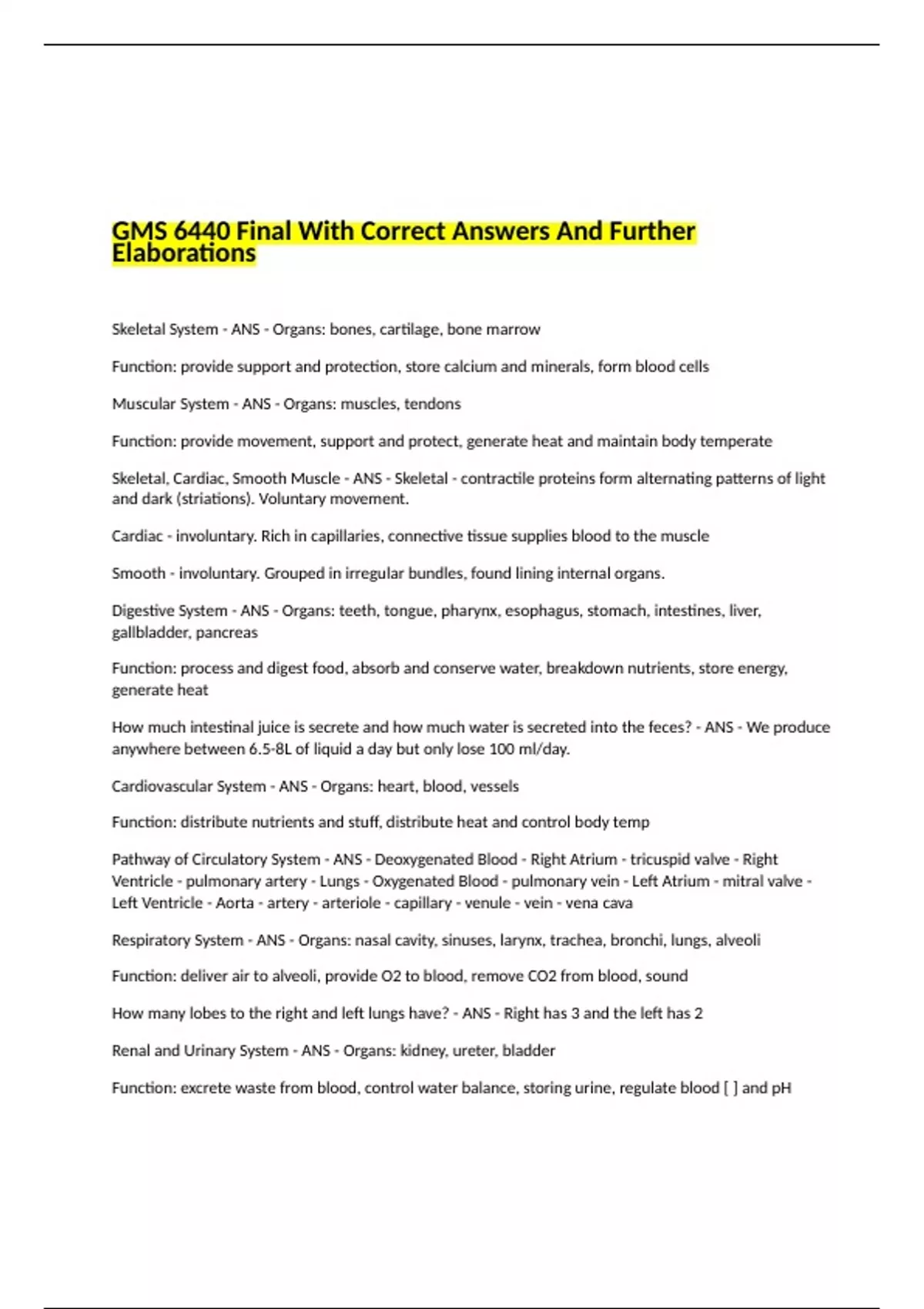 GMS 6440 Final With Correct Answers And Further Elaborations

Skeletal System - ANS - Organs: bones, cartilage, bone marrow

Function: provide support and protection, store calcium and minerals, form blood cells

Muscular System - ANS - Organs: muscles, tendons

Function: provide movement, support and protect, generate heat and maintain body temperate

Skeletal, Cardiac, Smooth Muscle - ANS - Skeletal - contractile proteins form alternating patterns of light and dark (striations). Voluntary movement.

Cardiac - involuntary. Rich in capillaries, connective tissue supplies blood to the muscle

Smooth - involuntary. Grouped in irregular bundles, found lining internal organs.

Digestive System - ANS - Organs: teeth, tongue, pharynx, esophagus, stomach, intestines, liver, gallbladder, pancreas

Function: process and digest food, absorb and conserve water, breakdown nutrients, store energy, generate heat

How much intestinal juice is secrete and how much water is secreted into the feces? - ANS - We produce anywhere between 6.5-8L of liquid a day but only lose 100 ml/day.

Cardiovascular System - ANS - Organs: heart, blood, vessels

Function: distribute nutrients and stuff, distribute heat and control body temp

Pathway of Circulatory System - ANS - Deoxygenated Blood - Right Atrium - tricuspid valve - Right Ventricle - pulmonary artery - Lungs - Oxygenated Blood - pulmonary vein - Left Atrium - mitral valve - Left Ventricle - Aorta - artery - arteriole - capillary - venule - vein - vena cava

Respiratory System - ANS - Organs: nasal cavity, sinuses, larynx, trachea, bronchi, lungs, alveoli

Function: deliver air to alveoli, provide O2 to blood, remove CO2 from blood, sound

How many lobes to the right and left lungs have? - ANS - Right has 3 and the left has 2

Renal and Urinary System - ANS - Organs: kidney, ureter, bladder

Function: excrete waste from blood, control water balance, storing urine, regulate blood [ ] and pH